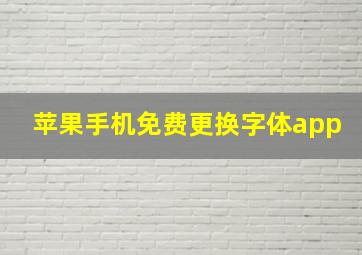 苹果手机免费更换字体app